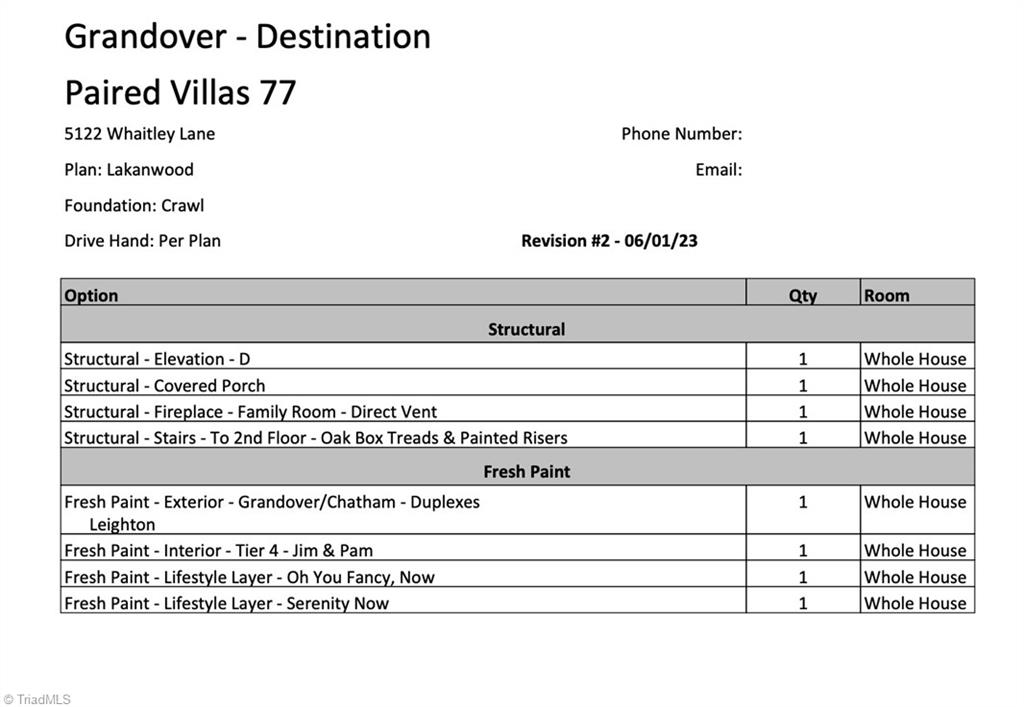 Grandover - Destination

Paired Villas 77

5122 Whaitley Lane

Phone Number:

Plan: Lakanwood

Email:

Foundation: Crawl

Drive Hand: Per Plan

Revision #2 - 06/01/23

| Option | Qty | Room |
|---|---|---|
| Structural | | |
| Structural - Elevation - D | 1 | Whole House |
| Structural - Covered Porch | 1 | Whole House |
| Structural - Fireplace - Family Room - Direct Vent | 1 | Whole House |
| Structural - Stairs - To 2nd Floor - Oak Box Treads & Painted Risers | 1 | Whole House |
| Fresh Paint | | |
| Fresh Paint - Exterior - Grandover/Chatham - Duplexes Leighton | 1 | Whole House |
| Fresh Paint - Interior - Tier 4 - Jim & Pam | 1 | Whole House |
| Fresh Paint - Lifestyle Layer - Oh You Fancy, Now | 1 | Whole House |
| Fresh Paint - Lifestyle Layer - Serenity Now | 1 | Whole House |

© TriadMLS